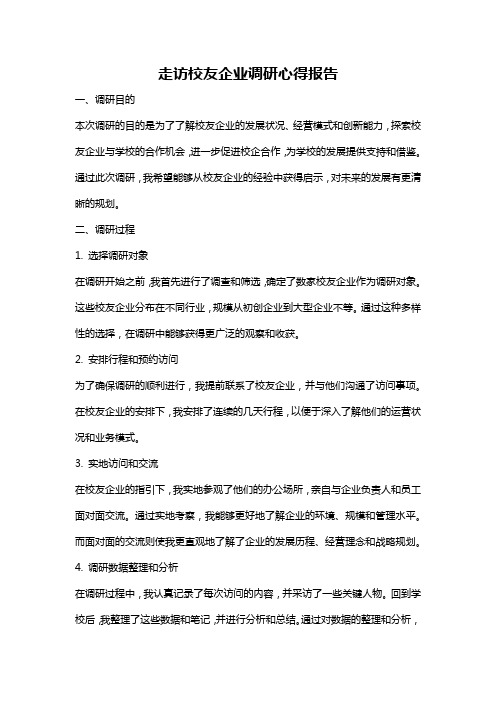 走访校友企业调研心得报告

一、调研目的

本次调研的目的是为了了解校友企业的发展状况、经营模式和创新能力，探索校友企业与学校的合作机会，进一步促进校企合作，为学校的发展提供支持和借鉴。通过此次调研，我希望能够从校友企业的经验中获得启示，对未来的发展有更清晰的规划。

二、调研过程

1. 选择调研对象

在调研开始之前，我首先进行了调查和筛选，确定了数家校友企业作为调研对象。这些校友企业分布在不同行业，规模从初创企业到大型企业不等。通过这种多样性的选择，在调研中能够获得更广泛的观察和收获。

2. 安排行程和预约访问

为了确保调研的顺利进行，我提前联系了校友企业，并与他们沟通了访问事项。在校友企业的安排下，我安排了连续的几天行程，以便于深入了解他们的运营状况和业务模式。

3. 实地访问和交流

在校友企业的指引下，我实地参观了他们的办公场所，亲自与企业负责人和员工面对面交流。通过实地考察，我能够更好地了解企业的环境、规模和管理水平。而面对面的交流则使我更直观地了解了企业的发展历程、经营理念和战略规划。

4. 调研数据整理和分析

在调研过程中，我认真记录了每次访问的内容，并采访了一些关键人物。回到学校后，我整理了这些数据和笔记，并进行分析和总结。通过对数据的整理和分析，